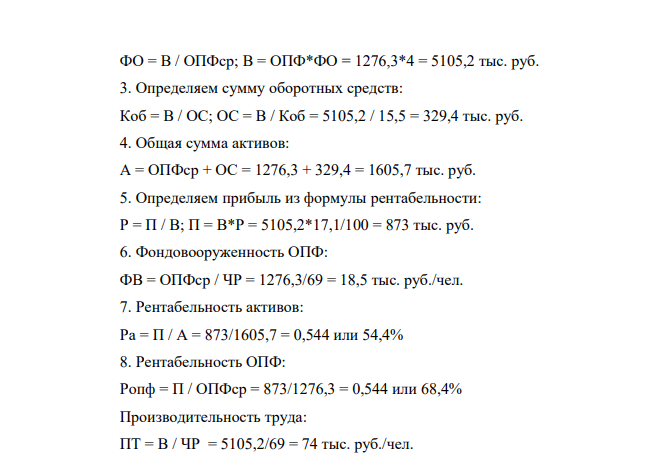 ФО = В / ОПФср; В = ОПФ*ФО = 1276,3*4 = 5105,2 тыс. руб.

3. Определяем сумму оборотных средств:

Коб = В / ОС; ОС = В / Коб = 5105,2 / 15,5 = 329,4 тыс. руб.

4. Общая сумма активов:

А = ОПФср + ОС = 1276,3 + 329,4 = 1605,7 тыс. руб.

5. Определяем прибыль из формулы рентабельности:

Р = П / В; П = В*Р = 5105,2*17,1/100 = 873 тыс. руб.

6. Фондовооруженность ОПФ:

ФВ = ОПФср / ЧР = 1276,3/69 = 18,5 тыс. руб./чел.

7. Рентабельность активов:

Ра = П / А = 873/1605,7 = 0,544 или 54,4%

8. Рентабельность ОПФ:

Ропф = П / ОПФср = 873/1276,3 = 0,544 или 68,4%

Производительность труда:

ПТ = В / ЧР = 5105,2/69 = 74 тыс. руб./чел.